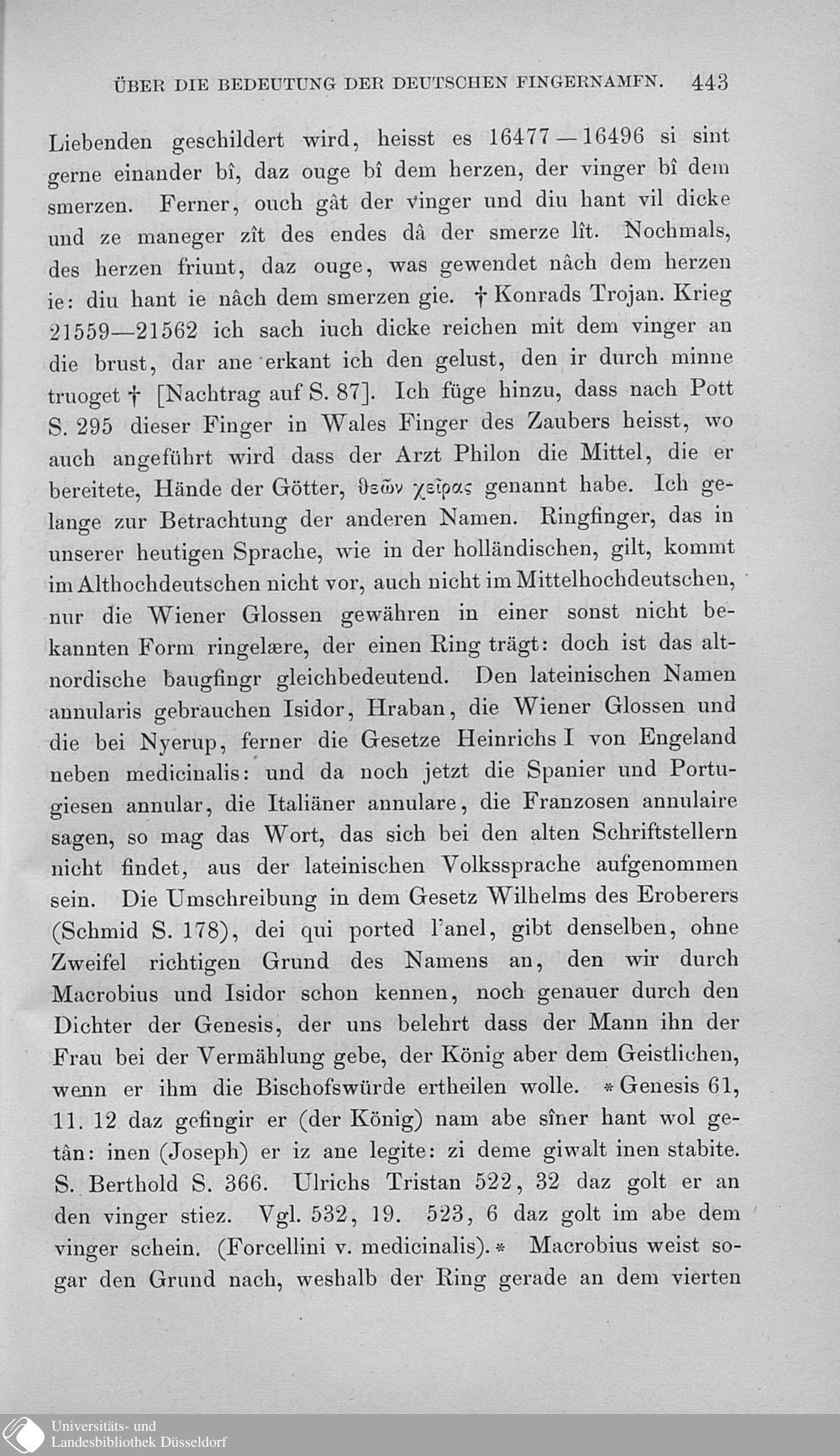 ÜBER DIE BEDEUTUNG DER DEUTSCHEN FINGERNAMFN. 443

Liebenden geschildert wird, heisst es 16477—16496 si sint gerne einander bî, daz ouge bî dem herzen, der vinger bî dem smerzen. Ferner, ouch gât der vinger und diu hant vil dicke und ze maneger zît des endes dâ der smerze lît. Nochmals, des herzen friunt, daz ouge, was gewendet nâch dem herzen ie: diu hant ie nâch dem smerzen gie. † Konrads Trojan. Krieg 21559—21562 ich sach iuch dicke reichen mit dem vinger an die brust, dar ane erkant ich den gelust, den ir durch minne truoget † [Nachtrag auf S. 87]. Ich füge hinzu, dass nach Pott S. 295 dieser Finger in Wales Finger des Zaubers heisst, wo auch angeführt wird dass der Arzt Philon die Mittel, die er bereitete, Hände der Götter, θεῶν χεῖρας genannt habe. Ich gelange zur Betrachtung der anderen Namen. Ringfinger, das in unserer heutigen Sprache, wie in der holländischen, gilt, kommt im Althochdeutschen nicht vor, auch nicht im Mittelhochdeutschen, nur die Wiener Glossen gewähren in einer sonst nicht bekannten Form ringelære, der einen Ring trägt: doch ist das altnordische baugfingr gleichbedeutend. Den lateinischen Namen annularis gebrauchen Isidor, Hraban, die Wiener Glossen und die bei Nyerup, ferner die Gesetze Heinrichs I von Engeland neben medicinalis: und da noch jetzt die Spanier und Portugiesen annular, die Italiäner annulare, die Franzosen annulaire sagen, so mag das Wort, das sich bei den alten Schriftstellern nicht findet, aus der lateinischen Volkssprache aufgenommen sein. Die Umschreibung in dem Gesetz Wilhelms des Eroberers (Schmid S. 178), dei qui ported l'anel, gibt denselben, ohne Zweifel richtigen Grund des Namens an, den wir durch Macrobius und Isidor schon kennen, noch genauer durch den Dichter der Genesis, der uns belehrt dass der Mann ihn der Frau bei der Vermählung gebe, der König aber dem Geistlichen, wenn er ihm die Bischofswürde ertheilen wolle. * Genesis 61, 11. 12 daz gefingir er (der König) nam abe sîner hant wol getân: inen (Joseph) er iz ane legite: zi deme giwalt inen stabite. S. Berthold S. 366. Ulrichs Tristan 522, 32 daz golt er an den vinger stiez. Vgl. 532, 19. 523, 6 daz golt im abe dem vinger schein. (Forcellini v. medicinalis). * Macrobius weist sogar den Grund nach, weshalb der Ring gerade an dem vierten

Universitäts- und
Landesbibliothek Düsseldorf